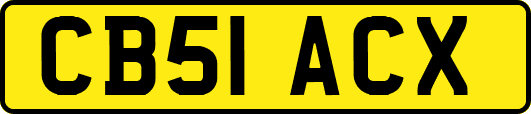 CB51 ACX